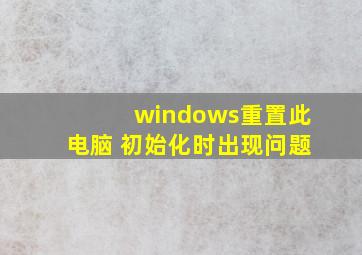 windows重置此电脑 初始化时出现问题